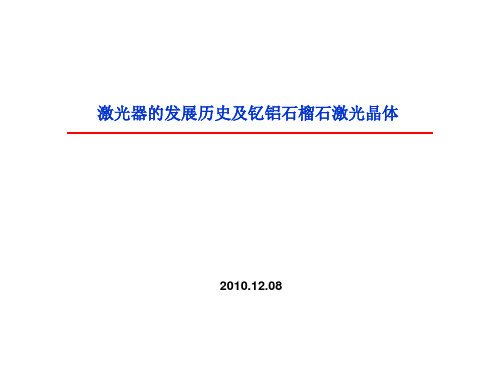 激光器的发展历史及钇铝石榴石激光晶体

2010.12.08